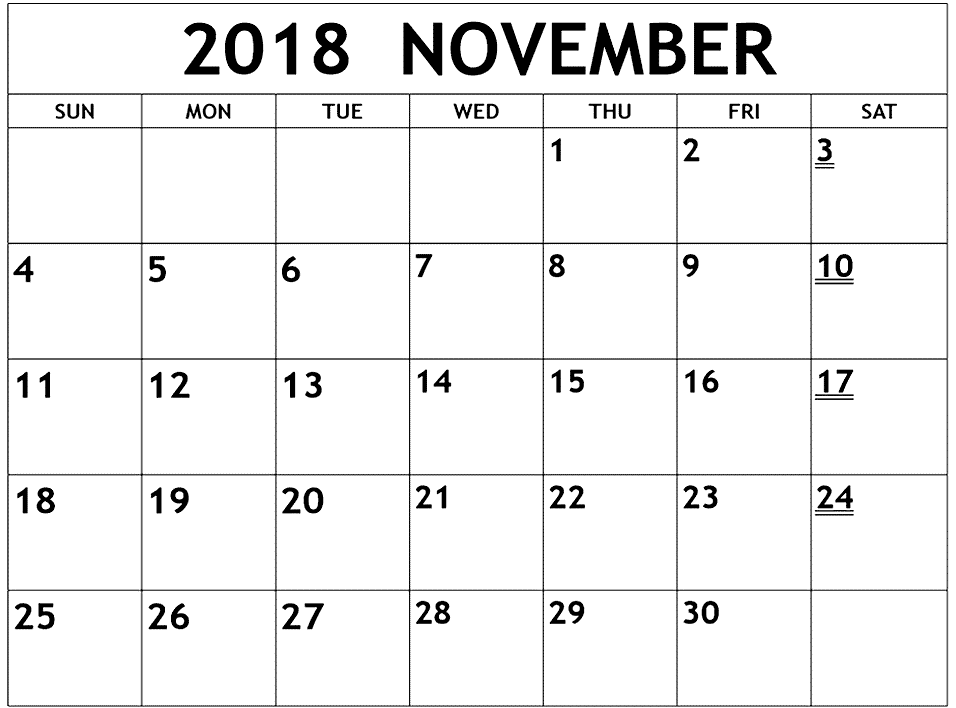 2018 NOVEMBER

| SUN | MON | TUE | WED | THU | FRI | SAT |
|---|---|---|---|---|---|---|
| | | | | 1 | 2 | 3 |
| 4 | 5 | 6 | 7 | 8 | 9 | 10 |
| 11 | 12 | 13 | 14 | 15 | 16 | 17 |
| 18 | 19 | 20 | 21 | 22 | 23 | 24 |
| 25 | 26 | 27 | 28 | 29 | 30 | |